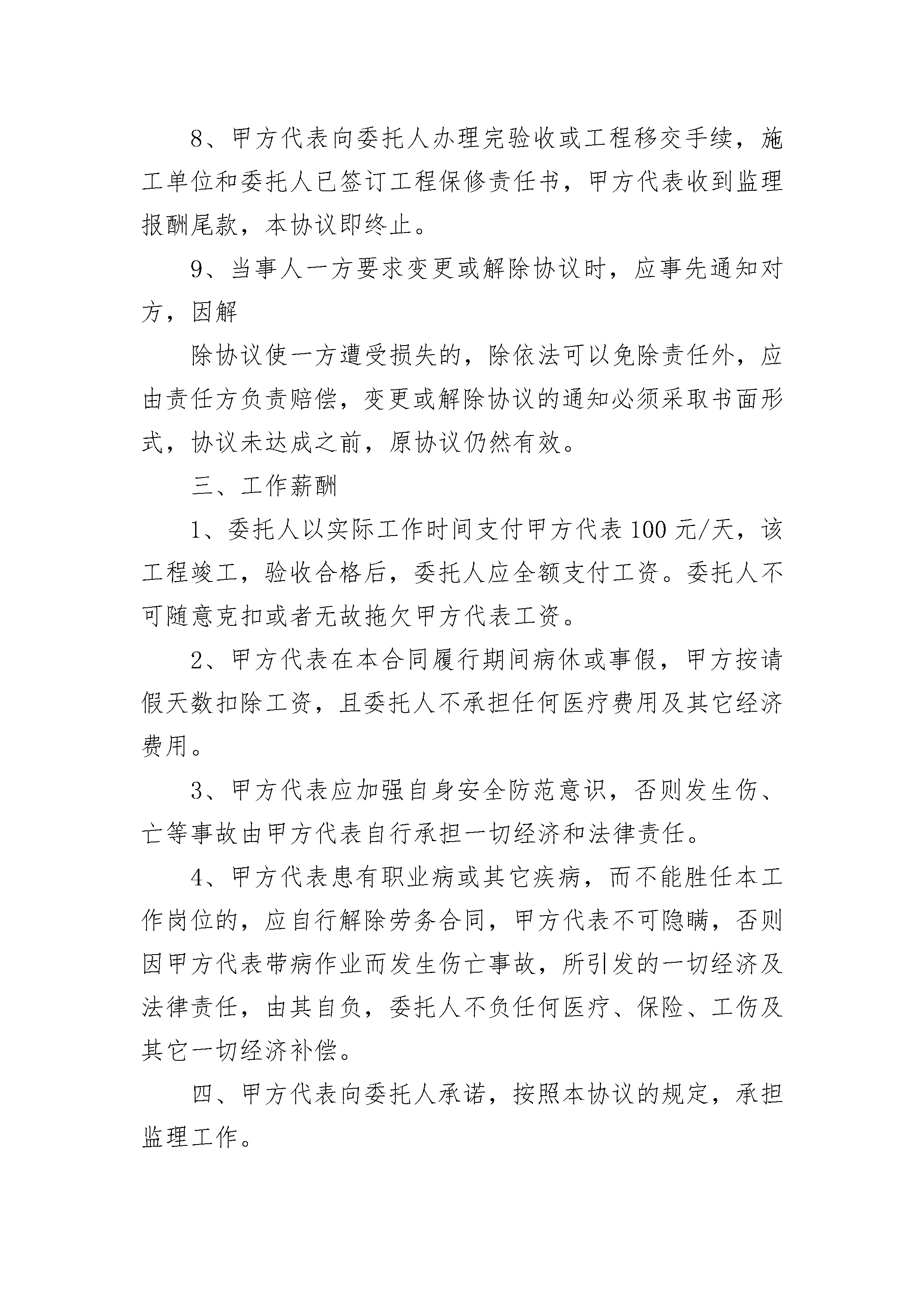 8、甲方代表向委托人办理完验收或工程移交手续，施工单位和委托人已签订工程保修责任书，甲方代表收到监理报酬尾款，本协议即终止。

9、当事人一方要求变更或解除协议时，应事先通知对方，因解

除协议使一方遭受损失的，除依法可以免除责任外，应由责任方负责赔偿，变更或解除协议的通知必须采取书面形式，协议未达成之前，原协议仍然有效。

三、工作薪酬

1、委托人以实际工作时间支付甲方代表100元/天，该工程竣工，验收合格后，委托人应全额支付工资。委托人不可随意克扣或者无故拖欠甲方代表工资。

2、甲方代表在本合同履行期间病休或事假，甲方按请假天数扣除工资，且委托人不承担任何医疗费用及其它经济费用。

3、甲方代表应加强自身安全防范意识，否则发生伤、亡等事故由甲方代表自行承担一切经济和法律责任。

4、甲方代表患有职业病或其它疾病，而不能胜任本工作岗位的，应自行解除劳务合同，甲方代表不可隐瞒，否则因甲方代表带病作业而发生伤亡事故，所引发的一切经济及法律责任，由其自负，委托人不负任何医疗、保险、工伤及其它一切经济补偿。

四、甲方代表向委托人承诺，按照本协议的规定，承担监理工作。